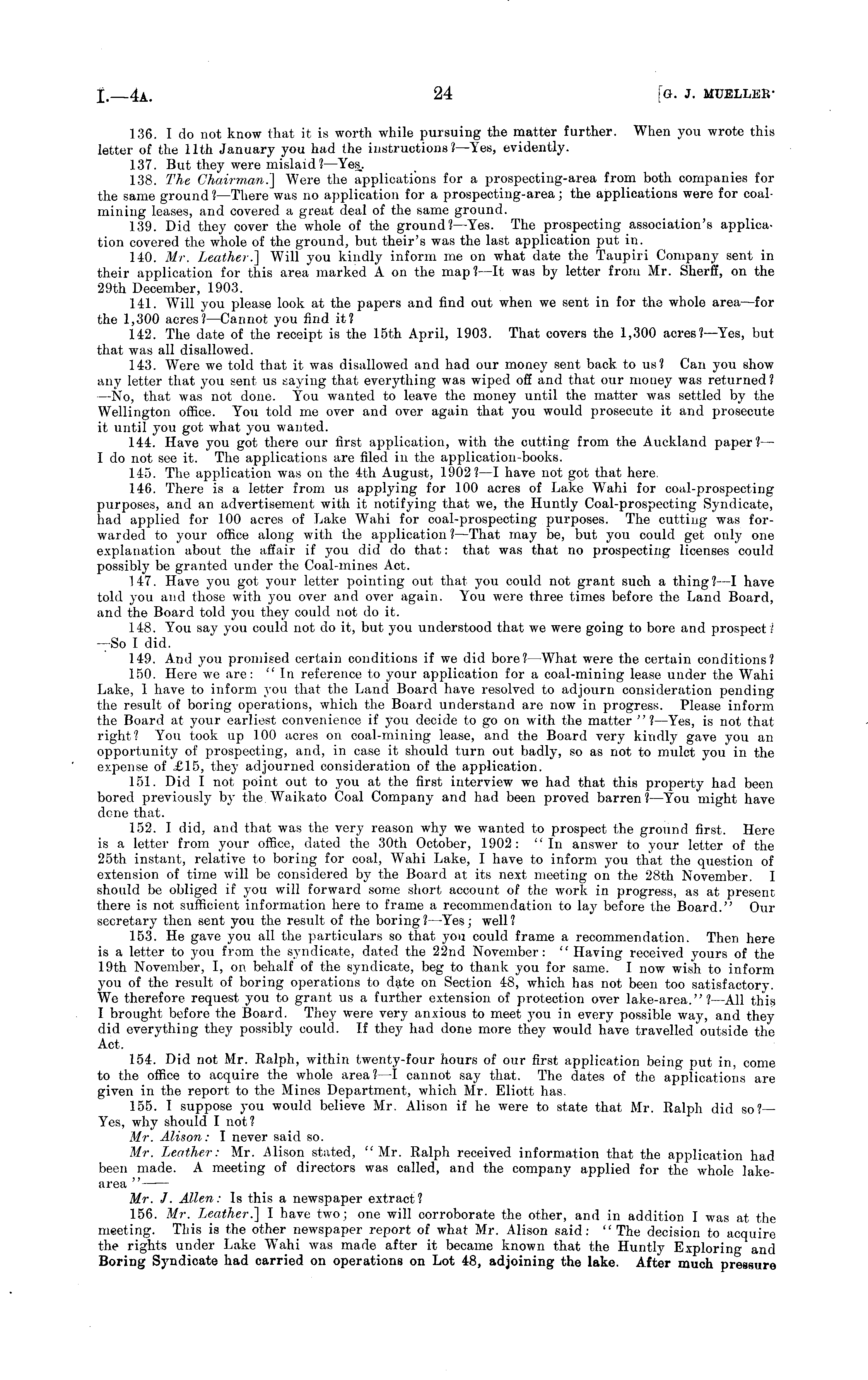 I.—4A. 24 [G. J. MUELLER.

136. I do not know that it is worth while pursuing the matter further. When you wrote this letter of the 11th January you had the instructions?—Yes, evidently.

137. But they were mislaid?—Yes.

138. The Chairman.] Were the applications for a prospecting-area from both companies for the same ground?—There was no application for a prospecting-area; the applications were for coal-mining leases, and covered a great deal of the same ground.

139. Did they cover the whole of the ground?—Yes. The prospecting association's application covered the whole of the ground, but their's was the last application put in.

140. Mr. Leather.] Will you kindly inform me on what date the Taupiri Company sent in their application for this area marked A on the map?—It was by letter from Mr. Sherff, on the 29th December, 1903.

141. Will you please look at the papers and find out when we sent in for the whole area—for the 1,300 acres?—Cannot you find it?

142. The date of the receipt is the 15th April, 1903. That covers the 1,300 acres?—Yes, but that was all disallowed.

143. Were we told that it was disallowed and had our money sent back to us? Can you show any letter that you sent us saying that everything was wiped off and that our money was returned?—No, that was not done. You wanted to leave the money until the matter was settled by the Wellington office. You told me over and over again that you would prosecute it and prosecute it until you got what you wanted.

144. Have you got there our first application, with the cutting from the Auckland paper?—I do not see it. The applications are filed in the application-books.

145. The application was on the 4th August, 1902?—I have not got that here.

146. There is a letter from us applying for 100 acres of Lake Wahi for coal-prospecting purposes, and an advertisement with it notifying that we, the Huntly Coal-prospecting Syndicate, had applied for 100 acres of Lake Wahi for coal-prospecting purposes. The cutting was forwarded to your office along with the application?—That may be, but you could get only one explanation about the affair if you did do that: that was that no prospecting licenses could possibly be granted under the Coal-mines Act.

147. Have you got your letter pointing out that you could not grant such a thing?—I have told you and those with you over and over again. You were three times before the Land Board, and the Board told you they could not do it.

148. You say you could not do it, but you understood that we were going to bore and prospect?—So I did.

149. And you promised certain conditions if we did bore?—What were the certain conditions?

150. Here we are: "In reference to your application for a coal-mining lease under the Wahi Lake, I have to inform you that the Land Board have resolved to adjourn consideration pending the result of boring operations, which the Board understand are now in progress. Please inform the Board at your earliest convenience if you decide to go on with the matter"?—Yes, is not that right? You took up 100 acres on coal-mining lease, and the Board very kindly gave you an opportunity of prospecting, and, in case it should turn out badly, so as not to mulct you in the expense of £15, they adjourned consideration of the application.

151. Did I not point out to you at the first interview we had that this property had been bored previously by the Waikato Coal Company and had been proved barren?—You might have done that.

152. I did, and that was the very reason why we wanted to prospect the ground first. Here is a letter from your office, dated the 30th October, 1902: "In answer to your letter of the 25th instant, relative to boring for coal, Wahi Lake, I have to inform you that the question of extension of time will be considered by the Board at its next meeting on the 28th November. I should be obliged if you will forward some short account of the work in progress, as at present there is not sufficient information here to frame a recommendation to lay before the Board." Our secretary then sent you the result of the boring?—Yes; well?

153. He gave you all the particulars so that you could frame a recommendation. Then here is a letter to you from the syndicate, dated the 22nd November: "Having received yours of the 19th November, I, on behalf of the syndicate, beg to thank you for same. I now wish to inform you of the result of boring operations to date on Section 48, which has not been too satisfactory. We therefore request you to grant us a further extension of protection over lake-area."?—All this I brought before the Board. They were very anxious to meet you in every possible way, and they did everything they possibly could. If they had done more they would have travelled outside the Act.

154. Did not Mr. Ralph, within twenty-four hours of our first application being put in, come to the office to acquire the whole area?—I cannot say that. The dates of the applications are given in the report to the Mines Department, which Mr. Eliott has.

155. I suppose you would believe Mr. Alison if he were to state that Mr. Ralph did so?—Yes, why should I not?

Mr. Alison: I never said so.

Mr. Leather: Mr. Alison stated, "Mr. Ralph received information that the application had been made. A meeting of directors was called, and the company applied for the whole lake-area"——

Mr. J. Allen: Is this a newspaper extract?

156. Mr. Leather.] I have two; one will corroborate the other, and in addition I was at the meeting. This is the other newspaper report of what Mr. Alison said: "The decision to acquire the rights under Lake Wahi was made after it became known that the Huntly Exploring and Boring Syndicate had carried on operations on Lot 48, adjoining the lake. After much pressure